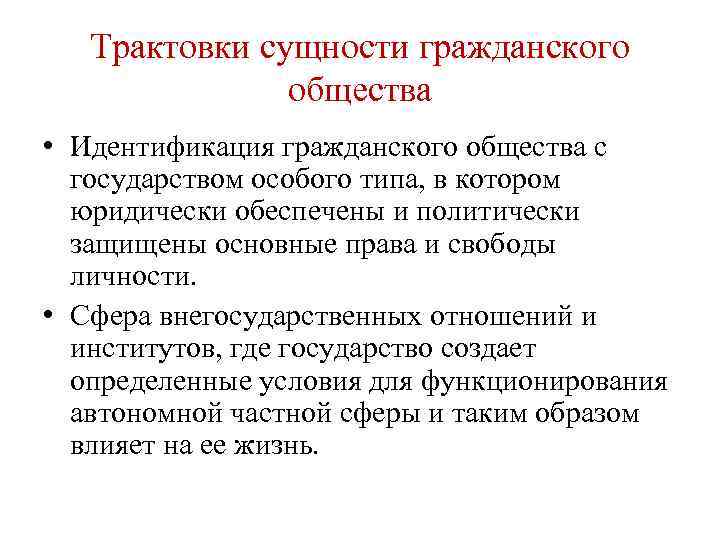 Трактовки сущности гражданского общества

• Идентификация гражданского общества с государством особого типа, в котором юридически обеспечены и политически защищены основные права и свободы личности.

• Сфера внегосударственных отношений и институтов, где государство создает определенные условия для функционирования автономной частной сферы и таким образом влияет на ее жизнь.